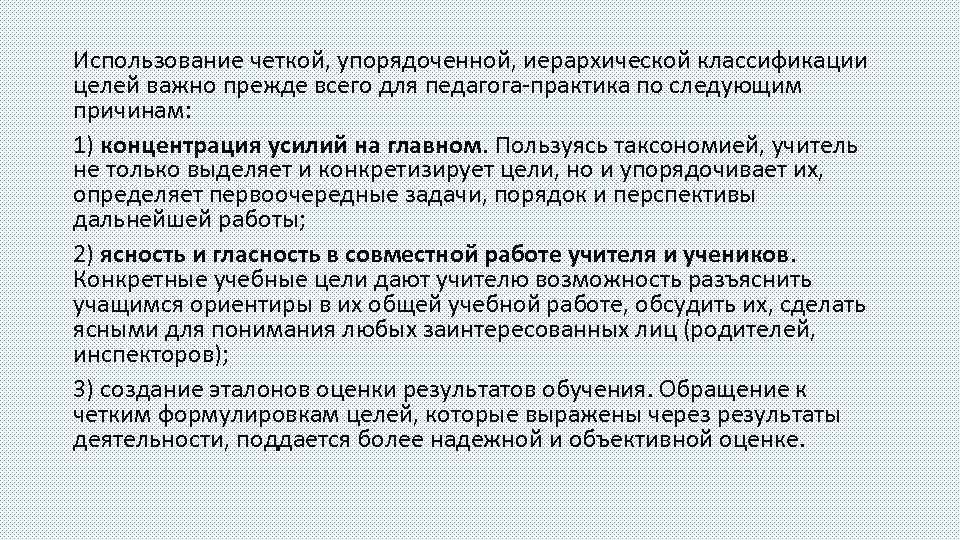 Использование четкой, упорядоченной, иерархической классификации целей важно прежде всего для педагога-практика по следующим причинам:

1) концентрация усилий на главном. Пользуясь таксономией, учитель не только выделяет и конкретизирует цели, но и упорядочивает их, определяет первоочередные задачи, порядок и перспективы дальнейшей работы;

2) ясность и гласность в совместной работе учителя и учеников. Конкретные учебные цели дают учителю возможность разъяснить учащимся ориентиры в их общей учебной работе, обсудить их, сделать ясными для понимания любых заинтересованных лиц (родителей, инспекторов);

3) создание эталонов оценки результатов обучения. Обращение к четким формулировкам целей, которые выражены через результаты деятельности, поддается более надежной и объективной оценке.